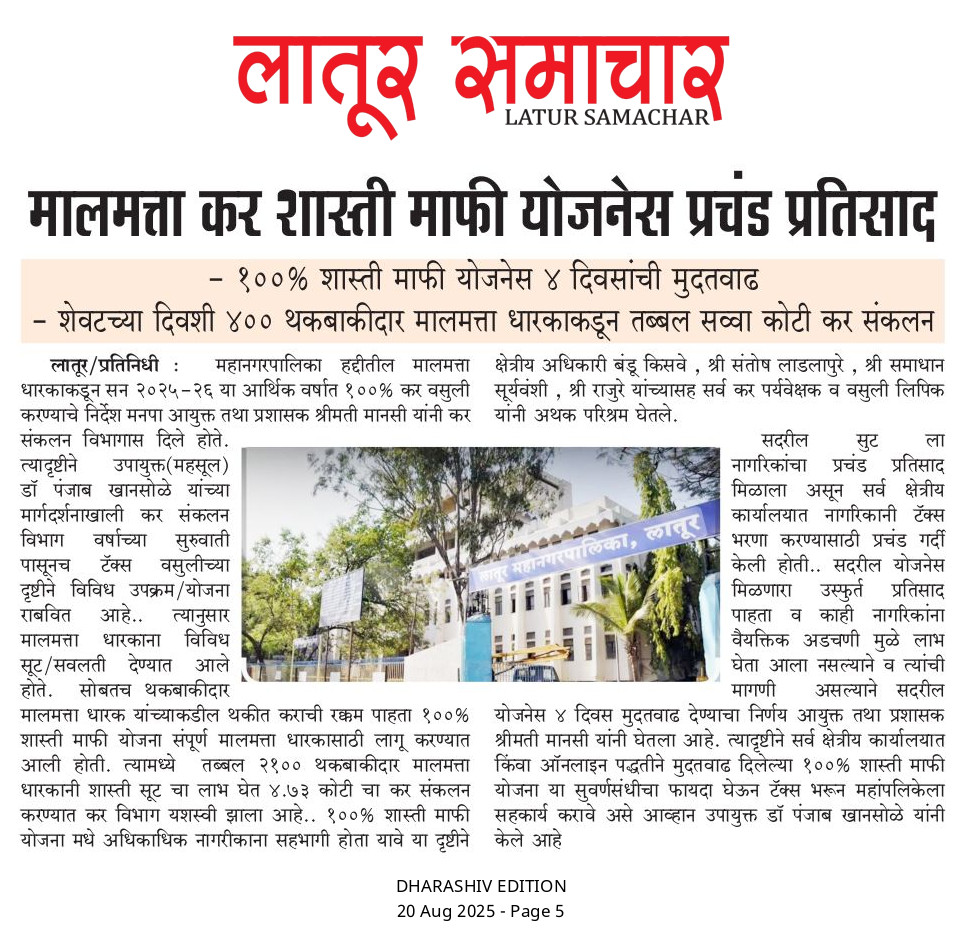 लातूर समाचार
LATUR SAMACHAR

मालमत्ता कर शास्ती माफी योजनेस प्रचंड प्रतिसाद

- १००% शास्ती माफी योजनेस ४ दिवसांची मुदतवाढ
- शेवटच्या दिवशी ४०० थकबाकीदार मालमत्ता धारकाकडून तब्बल सव्वा कोटी कर संकलन

लातूर/प्रतिनिधी : महानगरपालिका हद्दीतील मालमत्ता धारकाकडून सन २०२५-२६ या आर्थिक वर्षात १००% कर वसुली करण्याचे निर्देश मनपा आयुक्त तथा प्रशासक श्रीमती मानसी यांनी कर संकलन विभागास दिले होते. त्यादृष्टीने उपायुक्त(महसूल) डॉ पंजाब खानसोळे यांच्या मार्गदर्शनाखाली कर संकलन विभाग वर्षाच्या सुरुवाती पासूनच टॅक्स वसुलीच्या दृष्टीने विविध उपक्रम/योजना राबवित आहे.. त्यानुसार मालमत्ता धारकाना विविध सूट/सवलती देण्यात आले होते. सोबतच थकबाकीदार मालमत्ता धारक यांच्याकडील थकीत कराची रक्कम पाहता १००% शास्ती माफी योजना संपूर्ण मालमत्ता धारकासाठी लागू करण्यात आली होती. त्यामध्ये तब्बल २१०० थकबाकीदार मालमत्ता धारकानी शास्ती सूट चा लाभ घेत ४.७३ कोटी चा कर संकलन करण्यात कर विभाग यशस्वी झाला आहे.. १००% शास्ती माफी योजना मधे अधिकाधिक नागरीकाना सहभागी होता यावे या दृष्टीने क्षेत्रीय अधिकारी बंडू किसवे , श्री संतोष लाडलापुरे , श्री समाधान सूर्यवंशी , श्री राजुरे यांच्यासह सर्व कर पर्यवेक्षक व वसुली लिपिक यांनी अथक परिश्रम घेतले.

सदरील सुट ला नागरिकांचा प्रचंड प्रतिसाद मिळाला असून सर्व क्षेत्रीय कार्यालयात नागरिकानी टॅक्स भरणा करण्यासाठी प्रचंड गर्दी केली होती.. सदरील योजनेस मिळणारा उस्फुर्त प्रतिसाद पाहता व काही नागरिकांना वैयक्तिक अडचणी मुळे लाभ घेता आला नसल्याने व त्यांची मागणी असल्याने सदरील योजनेस ४ दिवस मुदतवाढ देण्याचा निर्णय आयुक्त तथा प्रशासक श्रीमती मानसी यांनी घेतला आहे. त्यादृष्टीने सर्व क्षेत्रीय कार्यालयात किंवा ऑनलाइन पद्धतीने मुदतवाढ दिलेल्या १००% शास्ती माफी योजना या सुवर्णसंधीचा फायदा घेऊन टॅक्स भरून महांपलिकेला सहकार्य करावे असे आव्हान उपायुक्त डॉ पंजाब खानसोळे यांनी केले आहे

लातूर महानगरपालिका, लातूर

DHARASHIV EDITION
20 Aug 2025 - Page 5